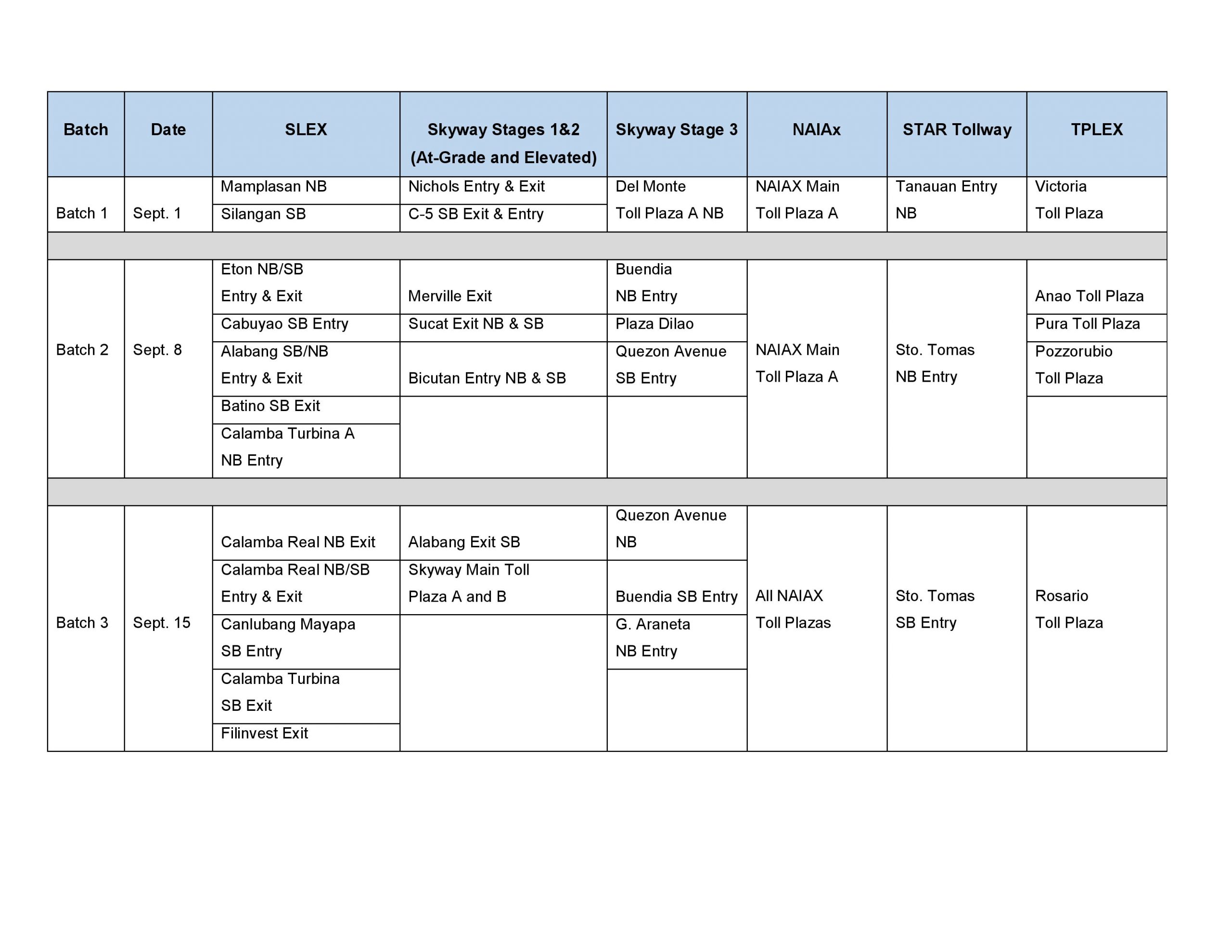 | Batch | Date | SLEX | Skyway Stages 1&2 (At-Grade and Elevated) | Skyway Stage 3 | NAIAx | STAR Tollway | TPLEX |
|---|---|---|---|---|---|---|---|
| Batch 1 | Sept. 1 | Mamplasan NB | Nichols Entry & Exit | Del Monte Toll Plaza A NB | NAIAX Main Toll Plaza A | Tanauan Entry NB | Victoria Toll Plaza |
| | | Silangan SB | C-5 SB Exit & Entry | | | | |
| | | | | | | | |
| Batch 2 | Sept. 8 | Eton NB/SB Entry & Exit | Merville Exit | Buendia NB Entry | NAIAX Main Toll Plaza A | Sto. Tomas NB Entry | Anao Toll Plaza |
| | | Cabuyao SB Entry | Sucat Exit NB & SB | Plaza Dilao | | | Pura Toll Plaza |
| | | Alabang SB/NB Entry & Exit | Bicutan Entry NB & SB | Quezon Avenue SB Entry | | | Pozzorubio Toll Plaza |
| | | Batino SB Exit | | | | | |
| | | Calamba Turbina A NB Entry | | | | | |
| | | | | | | | |
| Batch 3 | Sept. 15 | Calamba Real NB Exit | Alabang Exit SB | Quezon Avenue NB | All NAIAX Toll Plazas | Sto. Tomas SB Entry | Rosario Toll Plaza |
| | | Calamba Real NB/SB Entry & Exit | Skyway Main Toll Plaza A and B | Buendia SB Entry | | | |
| | | Canlubang Mayapa SB Entry | | G. Araneta NB Entry | | | |
| | | Calamba Turbina SB Exit | | | | | |
| | | Filinvest Exit | | | | | |